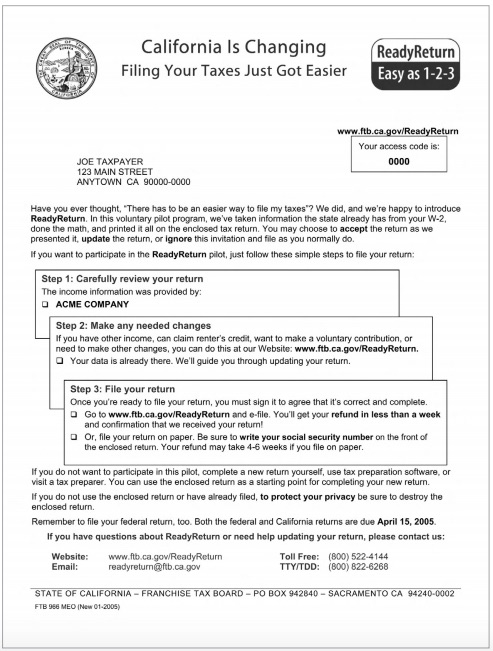 California Is Changing
Filing Your Taxes Just Got Easier

ReadyReturn
Easy as 1-2-3

www.ftb.ca.gov/ReadyReturn

Your access code is:
0000

JOE TAXPAYER
123 MAIN STREET
ANYTOWN CA 90000-0000

Have you ever thought, "There has to be an easier way to file my taxes"? We did, and we're happy to introduce ReadyReturn. In this voluntary pilot program, we've taken information the state already has from your W-2, done the math, and printed it all on the enclosed tax return. You may choose to accept the return as we presented it, update the return, or ignore this invitation and file as you normally do.

If you want to participate in the ReadyReturn pilot, just follow these simple steps to file your return:

Step 1: Carefully review your return
The income information was provided by:
❑ ACME COMPANY

Step 2: Make any needed changes
If you have other income, can claim renter's credit, want to make a voluntary contribution, or need to make other changes, you can do this at our Website: www.ftb.ca.gov/ReadyReturn.
❑ Your data is already there. We'll guide you through updating your return.

Step 3: File your return
Once you're ready to file your return, you must sign it to agree that it's correct and complete.
❑ Go to www.ftb.ca.gov/ReadyReturn and e-file. You'll get your refund in less than a week and confirmation that we received your return!
❑ Or, file your return on paper. Be sure to write your social security number on the front of the enclosed return. Your refund may take 4-6 weeks if you file on paper.

If you do not want to participate in this pilot, complete a new return yourself, use tax preparation software, or visit a tax preparer. You can use the enclosed return as a starting point for completing your new return.

If you do not use the enclosed return or have already filed, to protect your privacy be sure to destroy the enclosed return.

Remember to file your federal return, too. Both the federal and California returns are due April 15, 2005.

If you have questions about ReadyReturn or need help updating your return, please contact us:

Website: www.ftb.ca.gov/ReadyReturn
Email: readyreturn@ftb.ca.gov
Toll Free: (800) 522-4144
TTY/TDD: (800) 822-6268

STATE OF CALIFORNIA – FRANCHISE TAX BOARD – PO BOX 942840 – SACRAMENTO CA 94240-0002

FTB 966 MEO (New 01-2005)